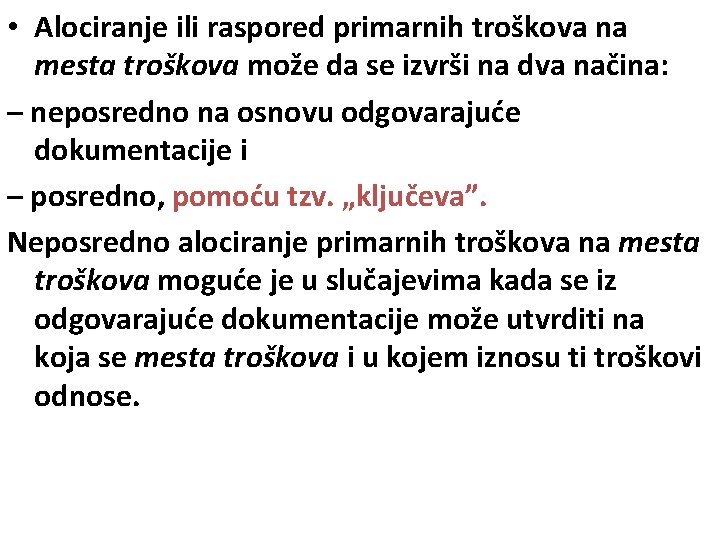 • Alociranje ili raspored primarnih troškova na mesta troškova može da se izvrši na dva načina:

– neposredno na osnovu odgovarajuće dokumentacije i

– posredno, pomoću tzv. „ključeva”.

Neposredno alociranje primarnih troškova na mesta troškova moguće je u slučajevima kada se iz odgovarajuće dokumentacije može utvrditi na koja se mesta troškova i u kojem iznosu ti troškovi odnose.